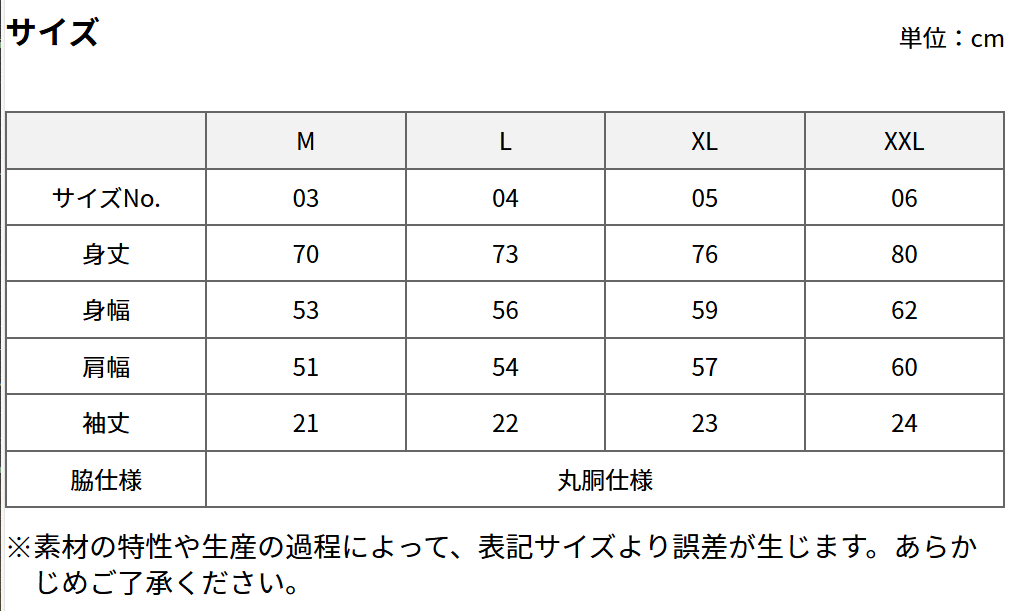 サイズ

単位：cm

| | M | L | XL | XXL |
|---|---|---|---|---|
| サイズNo. | 03 | 04 | 05 | 06 |
| 身丈 | 70 | 73 | 76 | 80 |
| 身幅 | 53 | 56 | 59 | 62 |
| 肩幅 | 51 | 54 | 57 | 60 |
| 袖丈 | 21 | 22 | 23 | 24 |
| 脇仕様 | 丸胴仕様 | | | |

※素材の特性や生産の過程によって、表記サイズより誤差が生じます。あらかじめご了承ください。